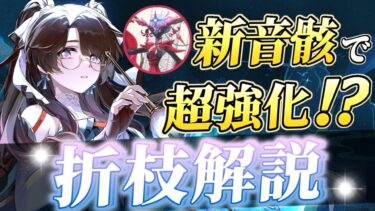 新音骸で
超強化!?
折枝解説